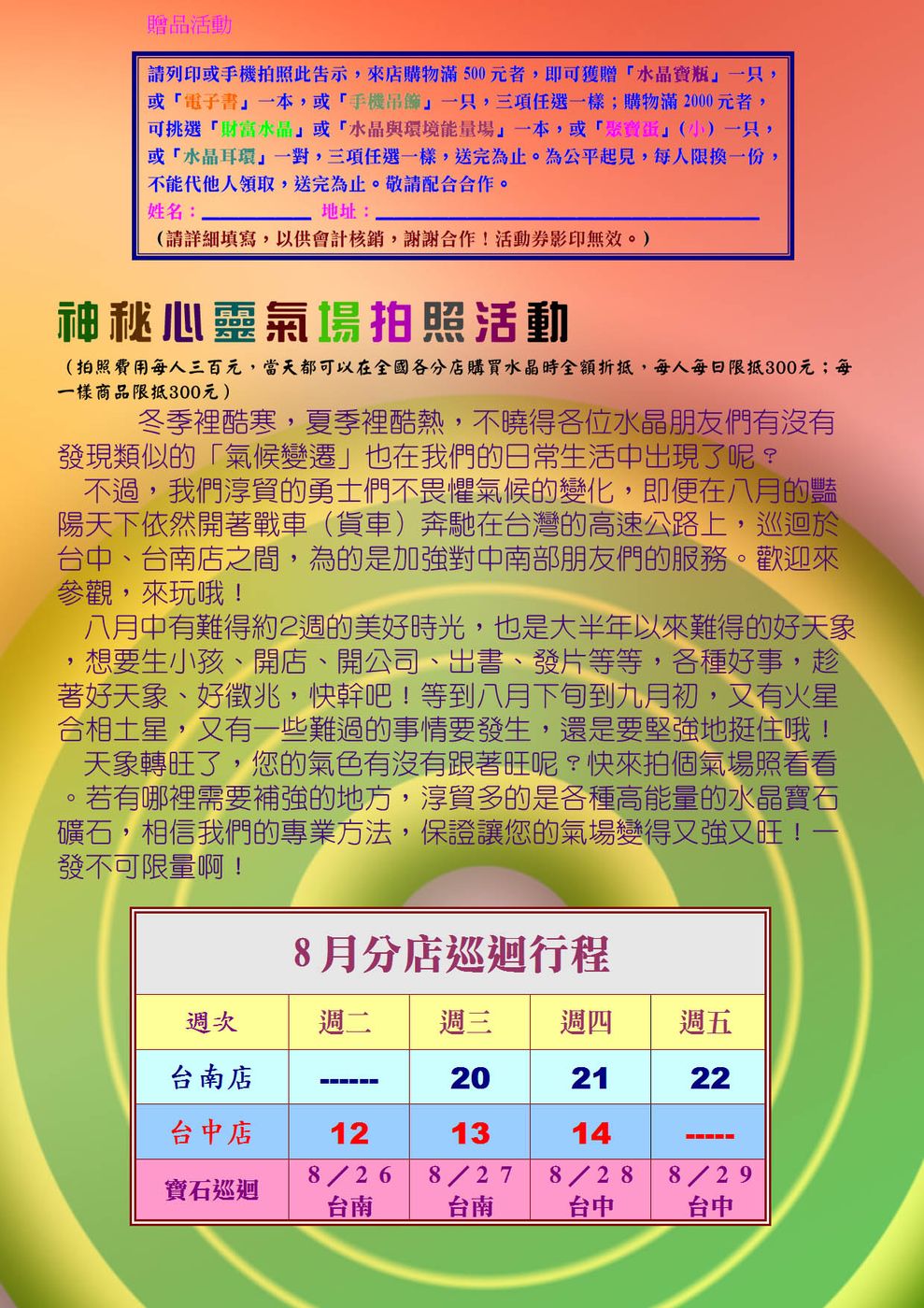 贈品活動

請列印或手機拍照此告示，來店購物滿500元者，即可獲贈「水晶寶瓶」一只，或「電子書」一本，或「手機吊飾」一只，三項任選一樣；購物滿2000元者，可挑選「財富水晶」或「水晶與環境能量場」一本，或「聚寶蛋」(小)一只，或「水晶耳環」一對，三項任選一樣，送完為止。為公平起見，每人限換一份，不能代他人領取，送完為止。敬請配合合作。
姓名：____ 地址：____
(請詳細填寫，以供會計核銷，謝謝合作！活動券影印無效。)

神秘心靈氣場拍照活動

（拍照費用每人三百元，當天都可以在全國各分店購買水晶時全額折抵，每人每日限抵300元；每一樣商品限抵300元）

冬季裡酷寒，夏季裡酷熱，不曉得各位水晶朋友們有沒有發現類似的「氣候變遷」也在我們的日常生活中出現了呢？

不過，我們淳貿的勇士們不畏懼氣候的變化，即便在八月的豔陽天下依然開著戰車（貨車）奔馳在台灣的高速公路上，巡迴於台中、台南店之間，為的是加強對中南部朋友們的服務。歡迎來參觀，來玩哦！

八月中有難得約2週的美好時光，也是大半年以來難得的好天象，想要生小孩、開店、開公司、出書、發片等等，各種好事，趁著好天象、好徵兆，快幹吧！等到八月下旬到九月初，又有火星合相土星，又有一些難過的事情要發生，還是要堅強地挺住哦！

天象轉旺了，您的氣色有沒有跟著旺呢？快來拍個氣場照看看。若有哪裡需要補強的地方，淳貿多的是各種高能量的水晶寶石礦石，相信我們的專業方法，保證讓您的氣場變得又強又旺！一發不可限量啊！

8月分店巡迴行程

| 週次 | 週二 | 週三 | 週四 | 週五 |
|---|---|---|---|---|
| 台南店 | ------ | 20 | 21 | 22 |
| 台中店 | 12 | 13 | 14 | ----- |
| 寶石巡迴 | 8／26 台南 | 8／27 台南 | 8／28 台中 | 8／29 台中 |